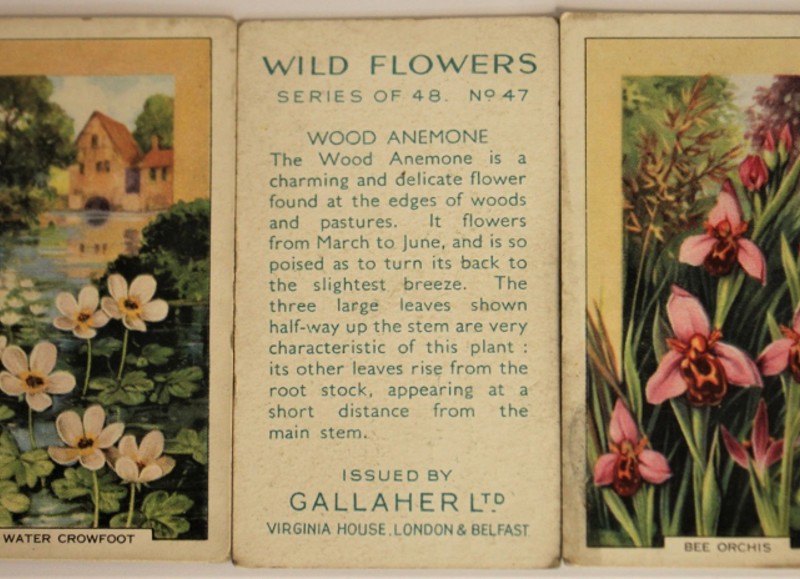 WATER CROWFOOT

WILD FLOWERS
SERIES OF 48. Nº 47

WOOD ANEMONE
The Wood Anemone is a charming and delicate flower found at the edges of woods and pastures. It flowers from March to June, and is so poised as to turn its back to the slightest breeze. The three large leaves shown half-way up the stem are very characteristic of this plant : its other leaves rise from the root stock, appearing at a short distance from the main stem.

ISSUED BY
GALLAHER LTD
VIRGINIA HOUSE, LONDON & BELFAST

BEE ORCHIS